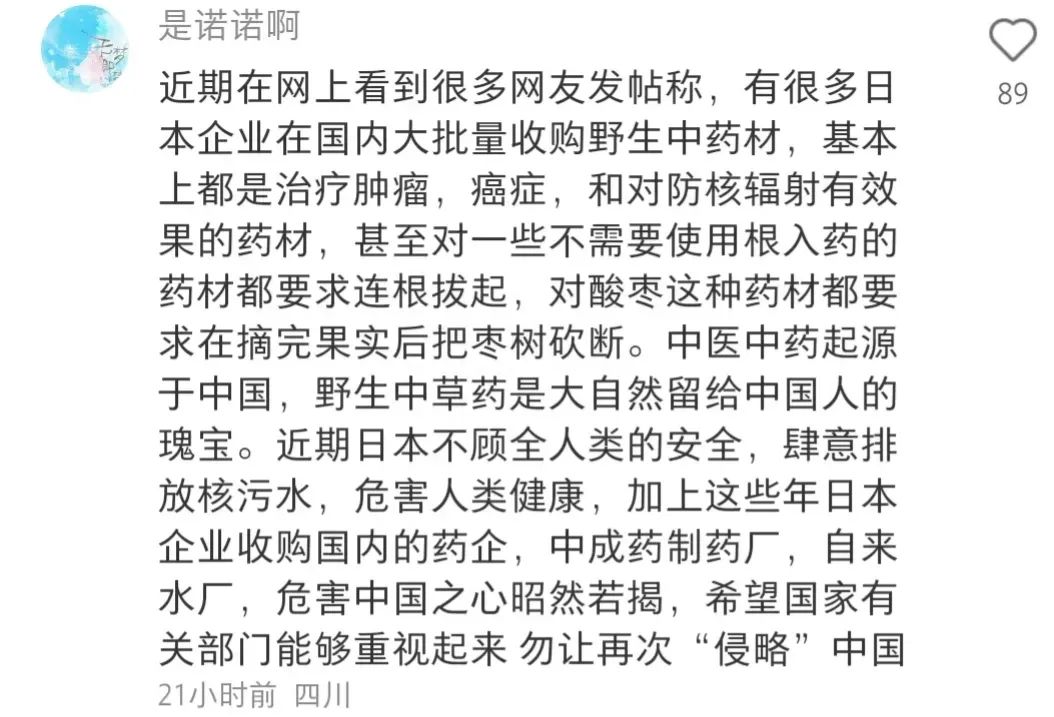 是诺诺啊

89

近期在网上看到很多网友发帖称，有很多日本企业在国内大批量收购野生中药材，基本上都是治疗肿瘤，癌症，和对防核辐射有效果的药材，甚至对一些不需要使用根入药的药材都要求连根拔起，对酸枣这种药材都要求在摘完果实后把枣树砍断。中医中药起源于中国，野生中草药是大自然留给中国人的瑰宝。近期日本不顾全人类的安全，肆意排放核污水，危害人类健康，加上这些年日本企业收购国内的药企，中成药制药厂，自来水厂，危害中国之心昭然若揭，希望国家有关部门能够重视起来 勿让再次“侵略”中国

21小时前 四川